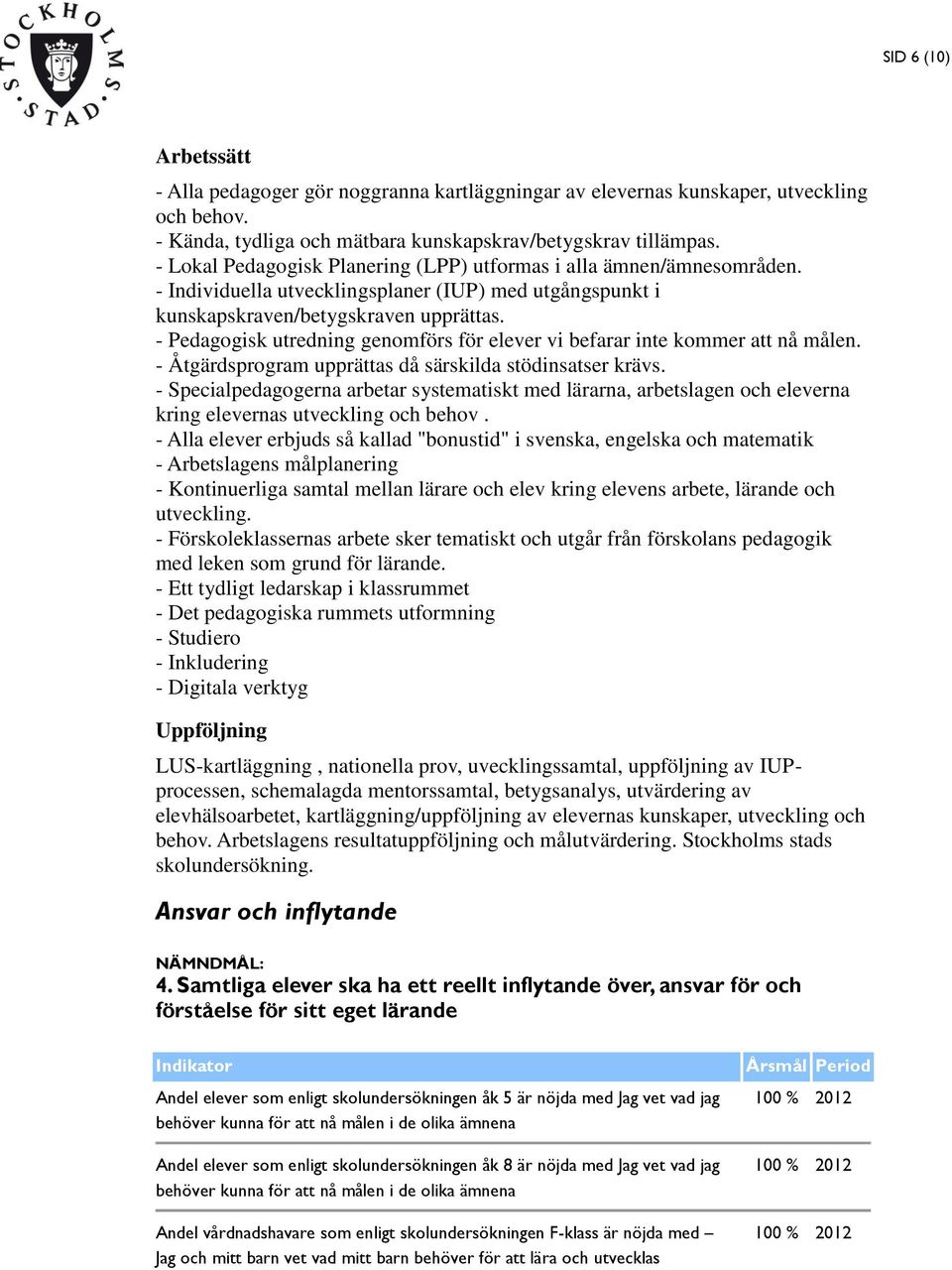 STOCKHOLMS STAD

SID 6 (10)

Arbetssätt

- Alla pedagoger gör noggranna kartläggningar av elevernas kunskaper, utveckling och behov.
- Kända, tydliga och mätbara kunskapskrav/betygskrav tillämpas.
- Lokal Pedagogisk Planering (LPP) utformas i alla ämnen/ämnesområden.
- Individuella utvecklingsplaner (IUP) med utgångspunkt i kunskapskraven/betygskraven upprättas.
- Pedagogisk utredning genomförs för elever vi befarar inte kommer att nå målen.
- Åtgärdsprogram upprättas då särskilda stödinsatser krävs.
- Specialpedagogerna arbetar systematiskt med lärarna, arbetslagen och eleverna kring elevernas utveckling och behov .
- Alla elever erbjuds så kallad "bonustid" i svenska, engelska och matematik
- Arbetslagens målplanering
- Kontinuerliga samtal mellan lärare och elev kring elevens arbete, lärande och utveckling.
- Förskoleklassernas arbete sker tematiskt och utgår från förskolans pedagogik med leken som grund för lärande.
- Ett tydligt ledarskap i klassrummet
- Det pedagogiska rummets utformning
- Studiero
- Inkludering
- Digitala verktyg

Uppföljning

LUS-kartläggning , nationella prov, uvecklingssamtal, uppföljning av IUP-processen, schemalagda mentorssamtal, betygsanalys, utvärdering av elevhälsoarbetet, kartläggning/uppföljning av elevernas kunskaper, utveckling och behov. Arbetslagens resultatuppföljning och målutvärdering. Stockholms stads skolundersökning.

Ansvar och inflytande

NÄMNDMÅL:
4. Samtliga elever ska ha ett reellt inflytande över, ansvar för och förståelse för sitt eget lärande

| Indikator | Årsmål | Period |
|---|---|---|
| Andel elever som enligt skolundersökningen åk 5 är nöjda med Jag vet vad jag behöver kunna för att nå målen i de olika ämnena | 100 % | 2012 |
| Andel elever som enligt skolundersökningen åk 8 är nöjda med Jag vet vad jag behöver kunna för att nå målen i de olika ämnena | 100 % | 2012 |
| Andel vårdnadshavare som enligt skolundersökningen F-klass är nöjda med – Jag och mitt barn vet vad mitt barn behöver för att lära och utvecklas | 100 % | 2012 |